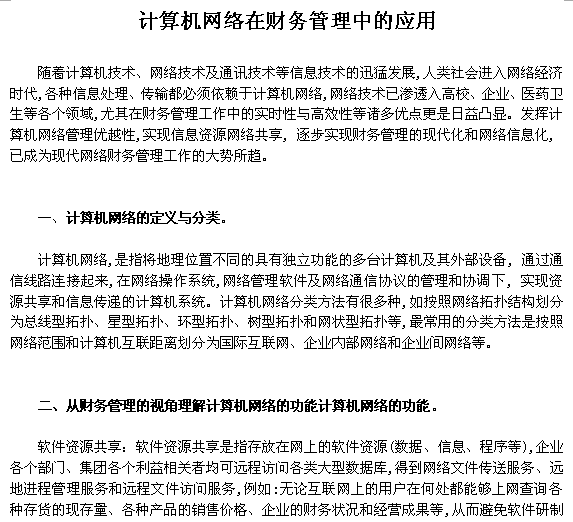 计算机网络在财务管理中的应用

随着计算机技术、网络技术及通讯技术等信息技术的迅猛发展，人类社会进入网络经济时代，各种信息处理、传输都必须依赖于计算机网络，网络技术已渗透入高校、企业、医药卫生等各个领域，尤其在财务管理工作中的实时性与高效性等诸多优点更是日益凸显。发挥计算机网络管理优越性，实现信息资源网络共享，逐步实现财务管理的现代化和网络信息化，已成为现代网络财务管理工作的大势所趋。

一、计算机网络的定义与分类。

计算机网络，是指将地理位置不同的具有独立功能的多台计算机及其外部设备，通过通信线路连接起来，在网络操作系统，网络管理软件及网络通信协议的管理和协调下，实现资源共享和信息传递的计算机系统。计算机网络分类方法有很多种，如按照网络拓扑结构划分为总线型拓扑、星型拓扑、环型拓扑、树型拓扑和网状型拓扑等，最常用的分类方法是按照网络范围和计算机互联距离划分为国际互联网、企业内部网络和企业间网络等。

二、从财务管理的视角理解计算机网络的功能计算机网络的功能。

软件资源共享：软件资源共享是指存放在网上的软件资源（数据、信息、程序等），企业各个部门、集团各个利益相关者均可远程访问各类大型数据库，得到网络文件传送服务、远地进程管理服务和远程文件访问服务，例如：无论互联网上的用户在何处都能够上网查询各种存货的现存量、各种产品的销售价格、企业的财务状况和经营成果等，从而避免软件研制